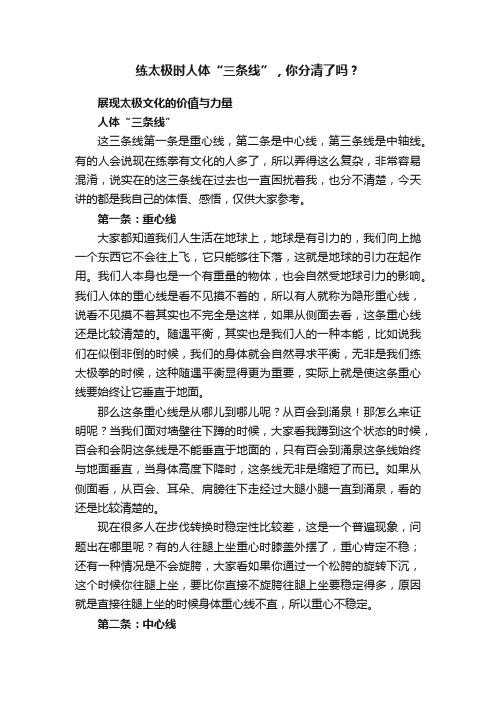 练太极时人体“三条线”，你分清了吗？

展现太极文化的价值与力量

人体“三条线”

这三条线第一条是重心线，第二条是中心线，第三条线是中轴线。有的人会说现在练拳有文化的人多了，所以弄得这么复杂，非常容易混淆，说实在的这三条线在过去也一直困扰着我，也分不清楚，今天讲的都是我自己的体悟、感悟，仅供大家参考。

第一条：重心线

大家都知道我们人生活在地球上，地球是有引力的，我们向上抛一个东西它不会往上飞，它只能够往下落，这就是地球的引力在起作用。我们人本身也是一个有重量的物体，也会自然受地球引力的影响。我们人体的重心线是看不见摸不着的，所以有人就称为隐形重心线，说看不见摸不着其实也不完全是这样，如果从侧面去看，这条重心线还是比较清楚的。随遇平衡，其实也是我们人的一种本能，比如说我们在似倒非倒的时候，我们的身体就会自然寻求平衡，无非是我们练太极拳的时候，这种随遇平衡显得更为重要，实际上就是使这条重心线要始终让它垂直于地面。

那么这条重心线是从哪儿到哪儿呢？从百会到涌泉！那怎么来证明呢？当我们面对墙壁往下蹲的时候，大家看我蹲到这个状态的时候，百会和会阴这条线是不能垂直于地面的，只有百会到涌泉这条线始终与地面垂直，当身体高度下降时，这条线无非是缩短了而已。如果从侧面看，从百会、耳朵、肩膀往下走经过大腿小腿一直到涌泉，看的还是比较清楚的。

现在很多人在步伐转换时稳定性比较差，这是一个普遍现象，问题出在哪里呢？有的人往腿上坐重心时膝盖外摆了，重心肯定不稳；还有一种情况是不会旋胯，大家看如果你通过一个松胯的旋转下沉，这个时候你往腿上坐，要比你直接不旋胯往腿上坐要稳定得多，原因就是直接往腿上坐的时候身体重心线不直，所以重心不稳定。

第二条：中心线